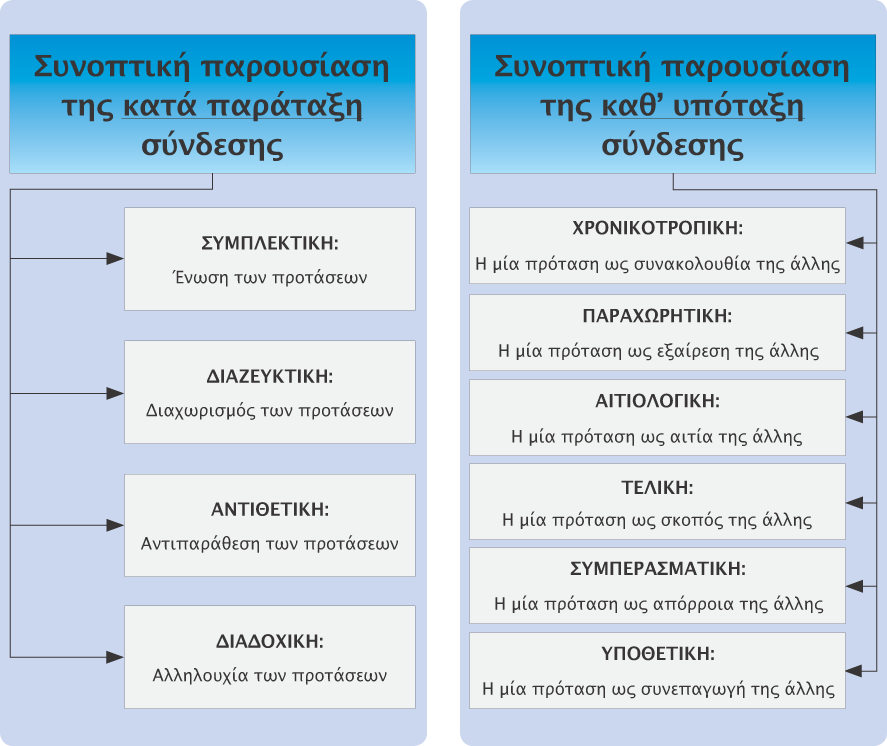 Συνοπτική παρουσίαση της κατά παράταξη σύνδεσης

ΣΥΜΠΛΕΚΤΙΚΗ:
Ένωση των προτάσεων

ΔΙΑΖΕΥΚΤΙΚΗ:
Διαχωρισμός των προτάσεων

ΑΝΤΙΘΕΤΙΚΗ:
Αντιπαράθεση των προτάσεων

ΔΙΑΔΟΧΙΚΗ:
Αλληλουχία των προτάσεων

Συνοπτική παρουσίαση της καθ' υπόταξη σύνδεσης

ΧΡΟΝΙΚΟΤΡΟΠΙΚΗ:
Η μία πρόταση ως συνακολουθία της άλλης

ΠΑΡΑΧΩΡΗΤΙΚΗ:
Η μία πρόταση ως εξαίρεση της άλλης

ΑΙΤΙΟΛΟΓΙΚΗ:
Η μία πρόταση ως αιτία της άλλης

ΤΕΛΙΚΗ:
Η μία πρόταση ως σκοπός της άλλης

ΣΥΜΠΕΡΑΣΜΑΤΙΚΗ:
Η μία πρόταση ως απόρροια της άλλης

ΥΠΟΘΕΤΙΚΗ:
Η μία πρόταση ως συνεπαγωγή της άλλης